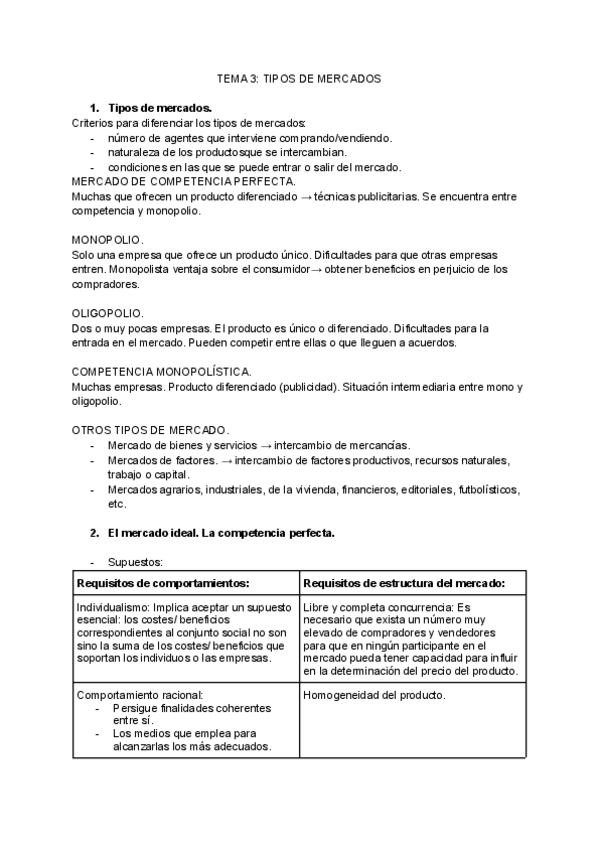 TEMA 3: TIPOS DE MERCADOS

1. Tipos de mercados.

Criterios para diferenciar los tipos de mercados:
- número de agentes que interviene comprando/vendiendo.
- naturaleza de los productosque se intercambian.
- condiciones en las que se puede entrar o salir del mercado.

MERCADO DE COMPETENCIA PERFECTA.
Muchas que ofrecen un producto diferenciado → técnicas publicitarias. Se encuentra entre competencia y monopolio.

MONOPOLIO.
Solo una empresa que ofrece un producto único. Dificultades para que otras empresas entren. Monopolista ventaja sobre el consumidor→ obtener beneficios en perjuicio de los compradores.

OLIGOPOLIO.
Dos o muy pocas empresas. El producto es único o diferenciado. Dificultades para la entrada en el mercado. Pueden competir entre ellas o que lleguen a acuerdos.

COMPETENCIA MONOPOLÍSTICA.
Muchas empresas. Producto diferenciado (publicidad). Situación intermediaria entre mono y oligopolio.

OTROS TIPOS DE MERCADO.
- Mercado de bienes y servicios → intercambio de mercancías.
- Mercados de factores. → intercambio de factores productivos, recursos naturales, trabajo o capital.
- Mercados agrarios, industriales, de la vivienda, financieros, editoriales, futbolísticos, etc.

2. El mercado ideal. La competencia perfecta.

- Supuestos:

| Requisitos de comportamientos: | Requisitos de estructura del mercado: |
|---|---|
| Individualismo: Implica aceptar un supuesto esencial: los costes/ beneficios correspondientes al conjunto social no son sino la suma de los costes/ beneficios que soportan los individuos o las empresas. | Libre y completa concurrencia: Es necesario que exista un número muy elevado de compradores y vendedores para que en ningún participante en el mercado pueda tener capacidad para influir en la determinación del precio del producto. |
| Comportamiento racional: - Persigue finalidades coherentes entre sí. - Los medios que emplea para alcanzarlas los más adecuados. | Homogeneidad del producto. |